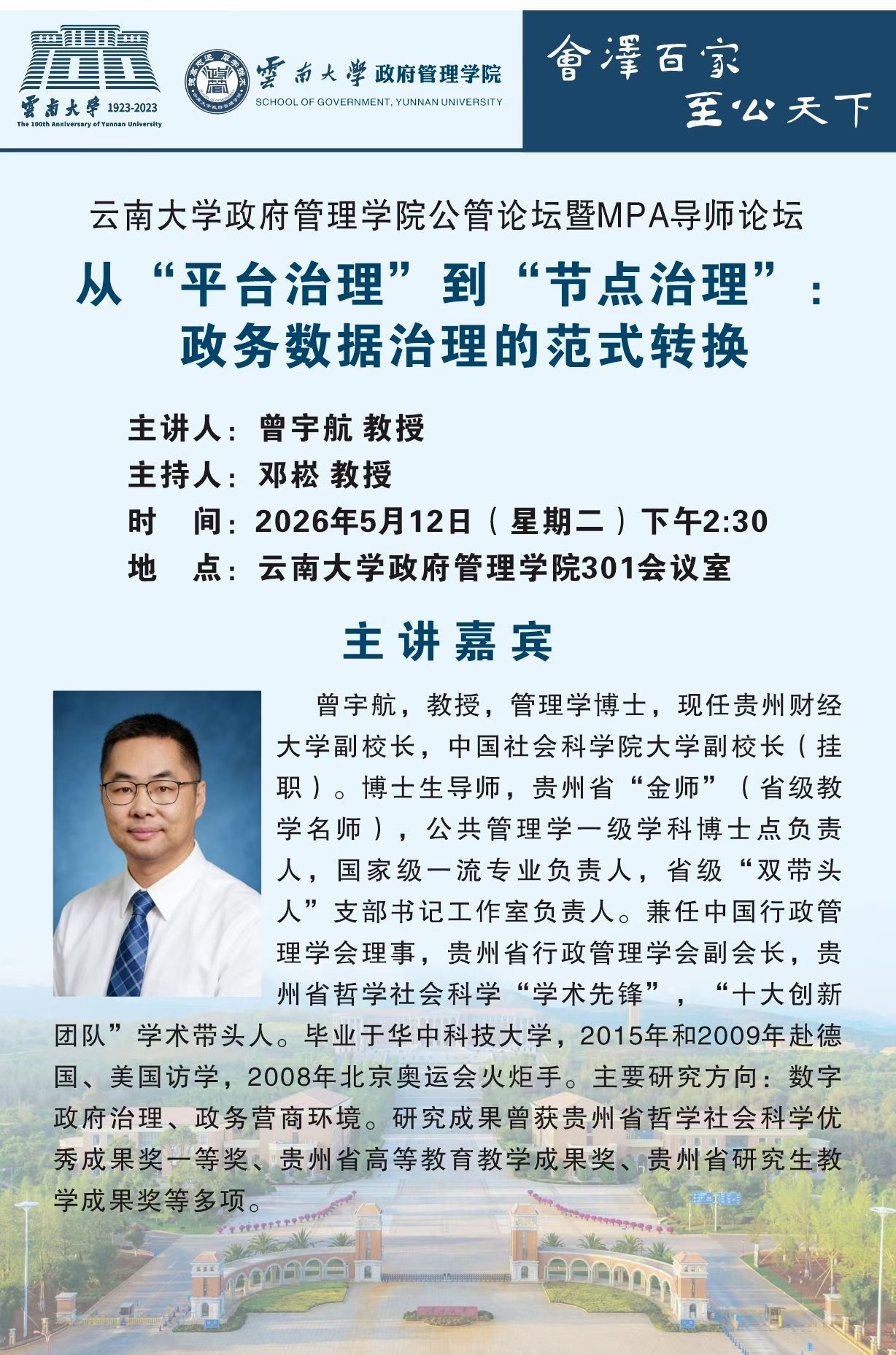 雲南大學 1923-2023
The 100th Anniversary of Yunnan University

雲南大學 政府管理学院
SCHOOL OF GOVERNMENT, YUNNAN UNIVERSITY

會澤百家
至公天下

云南大学政府管理学院公管论坛暨MPA导师论坛

从“平台治理”到“节点治理”：
政务数据治理的范式转换

主讲人：曾宇航 教授
主持人：邓崧 教授
时 间：2026年5月12日（星期二）下午2:30
地 点：云南大学政府管理学院301会议室

主讲嘉宾

曾宇航，教授，管理学博士，现任贵州财经大学副校长，中国社会科学院大学副校长（挂职）。博士生导师，贵州省“金师”（省级教学名师），公共管理学一级学科博士点负责人，国家级一流专业负责人，省级“双带头人”支部书记工作室负责人。兼任中国行政管理学会理事，贵州省行政管理学会副会长，贵州省哲学社会科学“学术先锋”，“十大创新团队”学术带头人。毕业于华中科技大学，2015年和2009年赴德国、美国访学，2008年北京奥运会火炬手。主要研究方向：数字政府治理、政务营商环境。研究成果曾获贵州省哲学社会科学优秀成果奖一等奖、贵州省高等教育教学成果奖、贵州省研究生教学成果奖等多项。